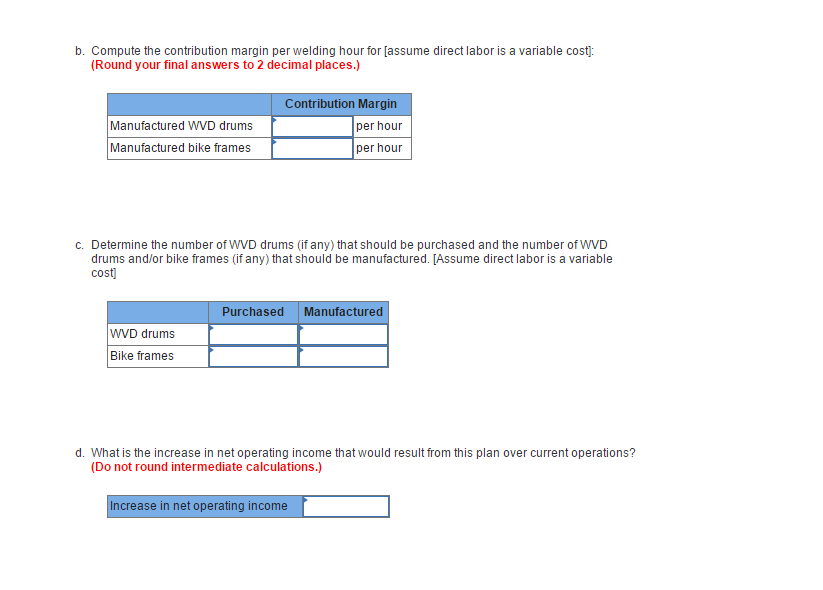 b. Compute the contribution margin per welding hour for [assume direct labor is a variable cost]:
(Round your final answers to 2 decimal places.)

| | Contribution Margin | |
|---|---|---|
| Manufactured WVD drums | | per hour |
| Manufactured bike frames | | per hour |

c. Determine the number of WVD drums (if any) that should be purchased and the number of WVD drums and/or bike frames (if any) that should be manufactured. [Assume direct labor is a variable cost]

| | Purchased | Manufactured |
|---|---|---|
| WVD drums | | |
| Bike frames | | |

d. What is the increase in net operating income that would result from this plan over current operations?
(Do not round intermediate calculations.)

| Increase in net operating income | |
|---|---|